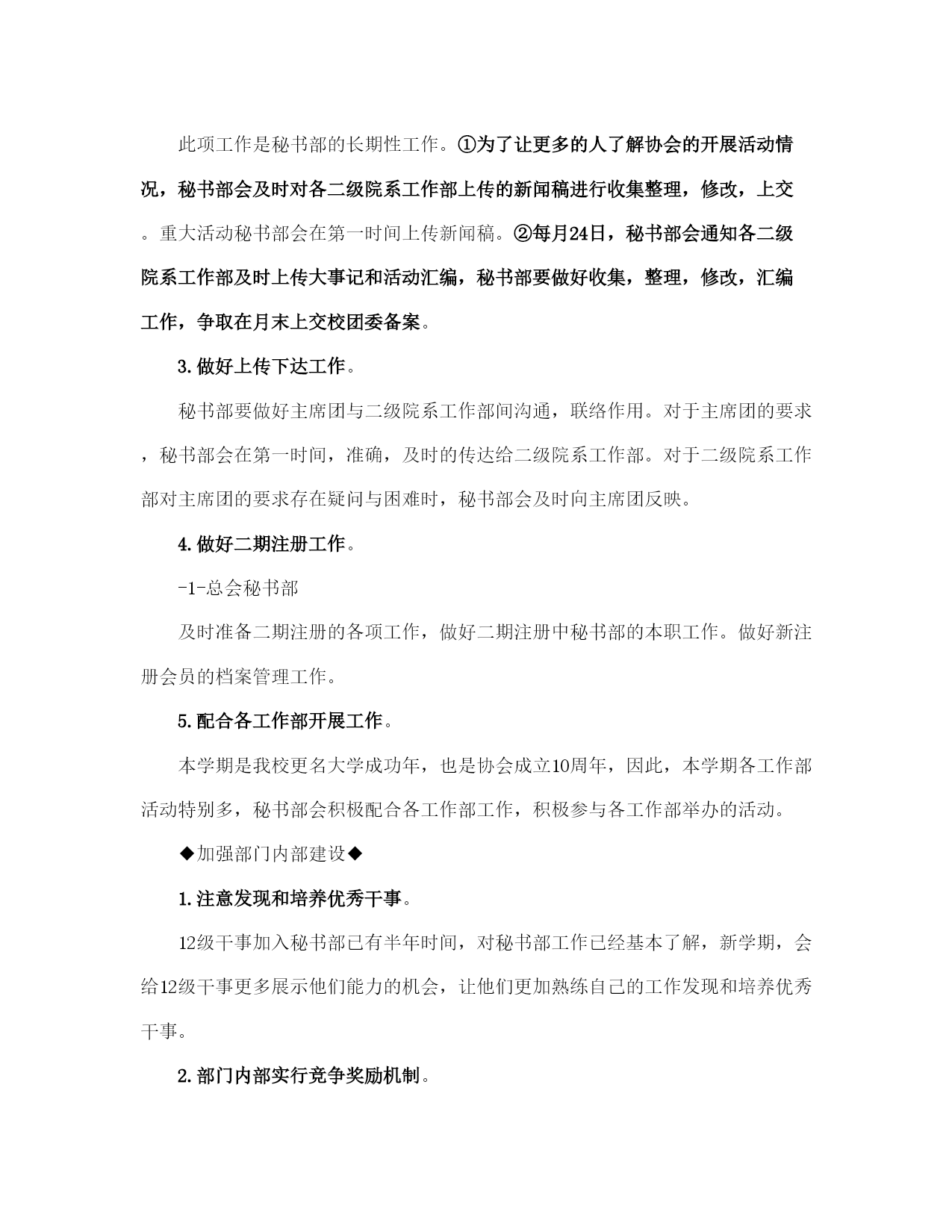 此项工作是秘书部的长期性工作。①为了让更多的人了解协会的开展活动情况，秘书部会及时对各二级院系工作部上传的新闻稿进行收集整理，修改，上交。重大活动秘书部会在第一时间上传新闻稿。②每月24日，秘书部会通知各二级院系工作部及时上传大事记和活动汇编，秘书部要做好收集，整理，修改，汇编工作，争取在月末上交校团委备案。

3.做好上传下达工作。

秘书部要做好主席团与二级院系工作部间沟通，联络作用。对于主席团的要求，秘书部会在第一时间，准确，及时的传达给二级院系工作部。对于二级院系工作部对主席团的要求存在疑问与困难时，秘书部会及时向主席团反映。

4.做好二期注册工作。

-1-总会秘书部

及时准备二期注册的各项工作，做好二期注册中秘书部的本职工作。做好新注册会员的档案管理工作。

5.配合各工作部开展工作。

本学期是我校更名大学成功年，也是协会成立10周年，因此，本学期各工作部活动特别多，秘书部会积极配合各工作部工作，积极参与各工作部举办的活动。

◆加强部门内部建设◆

1.注意发现和培养优秀干事。

12级干事加入秘书部已有半年时间，对秘书部工作已经基本了解，新学期，会给12级干事更多展示他们能力的机会，让他们更加熟练自己的工作发现和培养优秀干事。

2.部门内部实行竞争奖励机制。